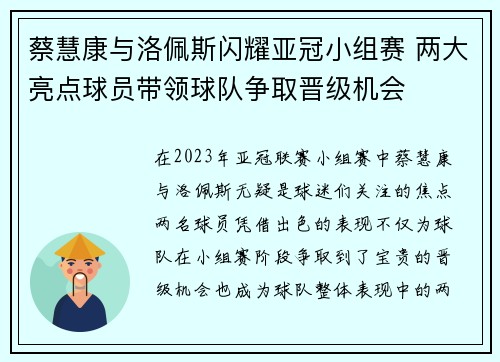 蔡慧康与洛佩斯闪耀亚冠小组赛 两大亮点球员带领球队争取晋级机会

在2023年亚冠联赛小组赛中蔡慧康与洛佩斯无疑是球迷们关注的焦点两名球员凭借出色的表现不仅为球队在小组赛阶段争取到了宝贵的晋级机会也成为球队整体表现中的两